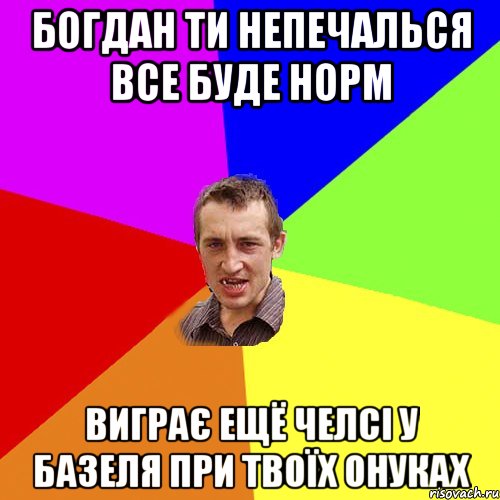 БОГДАН ТИ НЕПЕЧАЛЬСЯ ВСЕ БУДЕ НОРМ

ВИГРАЄ ЕЩЁ ЧЕЛСІ У БАЗЕЛЯ ПРИ ТВОЇХ ОНУКАХ

risovach.ru